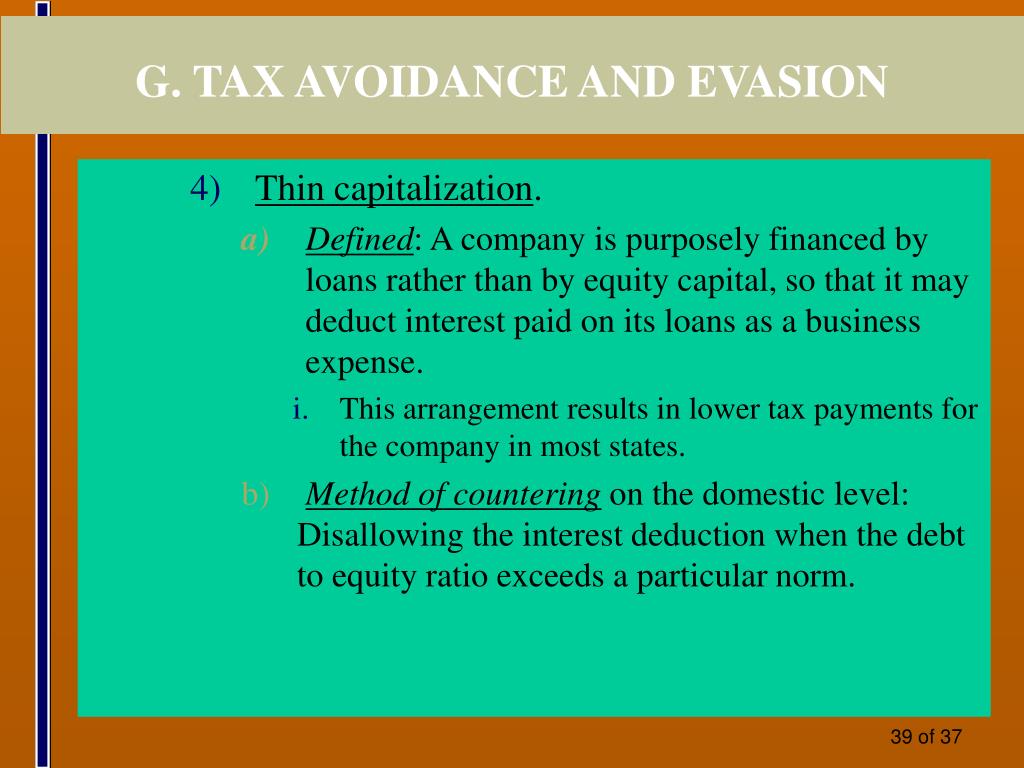 G. TAX AVOIDANCE AND EVASION

4) Thin capitalization.

a) Defined: A company is purposely financed by loans rather than by equity capital, so that it may deduct interest paid on its loans as a business expense.

i. This arrangement results in lower tax payments for the company in most states.

b) Method of countering on the domestic level: Disallowing the interest deduction when the debt to equity ratio exceeds a particular norm.

39 of 37